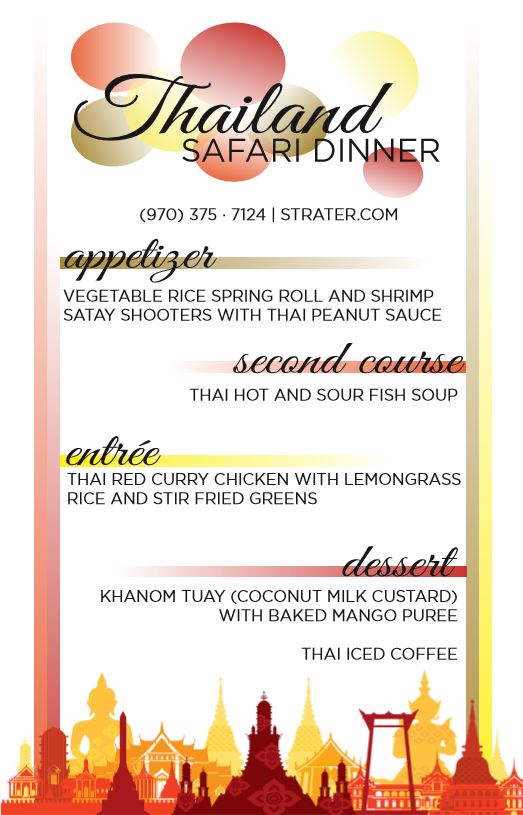 Thailand
SAFARI DINNER

(970) 375 · 7124 | STRATER.COM

appetizer

VEGETABLE RICE SPRING ROLL AND SHRIMP SATAY SHOOTERS WITH THAI PEANUT SAUCE

second course

THAI HOT AND SOUR FISH SOUP

entrée

THAI RED CURRY CHICKEN WITH LEMONGRASS RICE AND STIR FRIED GREENS

dessert

KHANOM TUAY (COCONUT MILK CUSTARD) WITH BAKED MANGO PUREE

THAI ICED COFFEE